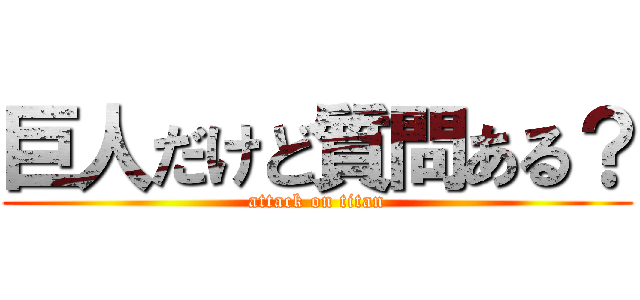 巨人だけど質問ある？
attack on titan